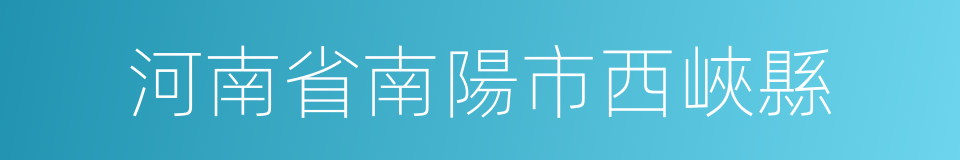 河南省南陽市西峽縣